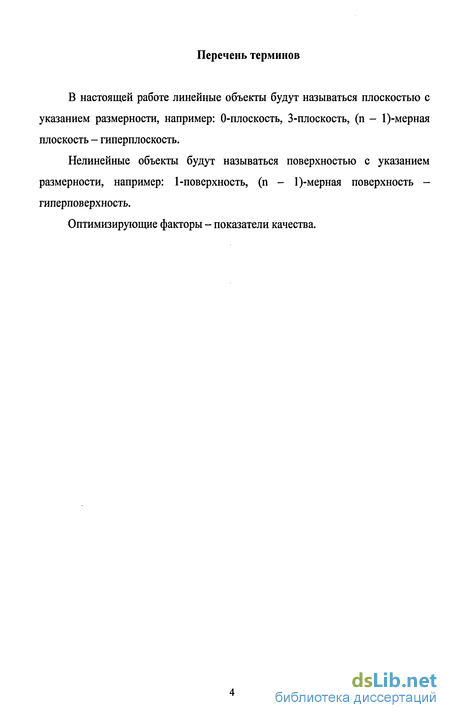 Перечень терминов

В настоящей работе линейные объекты будут называться плоскостью с указанием размерности, например: 0-плоскость, 3-плоскость, (n – 1)-мерная плоскость – гиперплоскость.

Нелинейные объекты будут называться поверхностью с указанием размерности, например: 1-поверхность, (n – 1)-мерная поверхность – гиперповерхность.

Оптимизирующие факторы – показатели качества.

4

dsLib.net
библиотека диссертаций